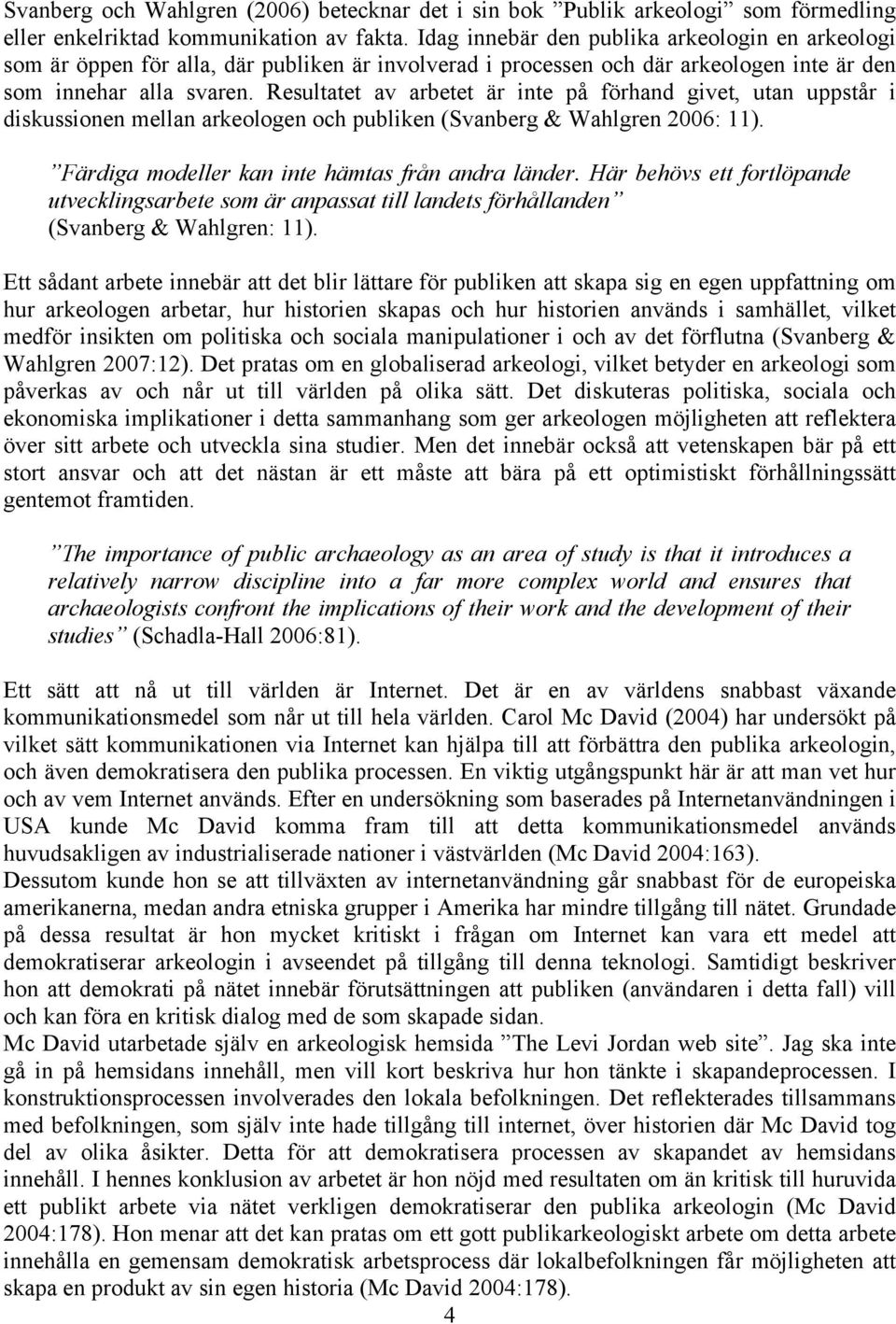 Svanberg och Wahlgren (2006) betecknar det i sin bok ”Publik arkeologi” som förmedling eller enkelriktad kommunikation av fakta. Idag innebär den publika arkeologin en arkeologi som är öppen för alla, där publiken är involverad i processen och där arkeologen inte är den som innehar alla svaren. Resultatet av arbetet är inte på förhand givet, utan uppstår i diskussionen mellan arkeologen och publiken (Svanberg & Wahlgren 2006: 11).

”Färdiga modeller kan inte hämtas från andra länder. Här behövs ett fortlöpande utvecklingsarbete som är anpassat till landets förhållanden” (Svanberg & Wahlgren: 11).

Ett sådant arbete innebär att det blir lättare för publiken att skapa sig en egen uppfattning om hur arkeologen arbetar, hur historien skapas och hur historien används i samhället, vilket medför insikten om politiska och sociala manipulationer i och av det förflutna (Svanberg & Wahlgren 2007:12). Det pratas om en globaliserad arkeologi, vilket betyder en arkeologi som påverkas av och når ut till världen på olika sätt. Det diskuteras politiska, sociala och ekonomiska implikationer i detta sammanhang som ger arkeologen möjligheten att reflektera över sitt arbete och utveckla sina studier. Men det innebär också att vetenskapen bär på ett stort ansvar och att det nästan är ett måste att bära på ett optimistiskt förhållningssätt gentemot framtiden.

”The importance of public archaeology as an area of study is that it introduces a relatively narrow discipline into a far more complex world and ensures that archaeologists confront the implications of their work and the development of their studies” (Schadla-Hall 2006:81).

Ett sätt att nå ut till världen är Internet. Det är en av världens snabbast växande kommunikationsmedel som når ut till hela världen. Carol Mc David (2004) har undersökt på vilket sätt kommunikationen via Internet kan hjälpa till att förbättra den publika arkeologin, och även demokratisera den publika processen. En viktig utgångspunkt här är att man vet hur och av vem Internet används. Efter en undersökning som baserades på Internetanvändningen i USA kunde Mc David komma fram till att detta kommunikationsmedel används huvudsakligen av industrialiserade nationer i västvärlden (Mc David 2004:163).
Dessutom kunde hon se att tillväxten av internetanvändning går snabbast för de europeiska amerikanerna, medan andra etniska grupper i Amerika har mindre tillgång till nätet. Grundade på dessa resultat är hon mycket kritiskt i frågan om Internet kan vara ett medel att demokratiserar arkeologin i avseendet på tillgång till denna teknologi. Samtidigt beskriver hon att demokrati på nätet innebär förutsättningen att publiken (användaren i detta fall) vill och kan föra en kritisk dialog med de som skapade sidan.
Mc David utarbetade själv en arkeologisk hemsida ”The Levi Jordan web site”. Jag ska inte gå in på hemsidans innehåll, men vill kort beskriva hur hon tänkte i skapandeprocessen. I konstruktionsprocessen involverades den lokala befolkningen. Det reflekterades tillsammans med befolkningen, som själv inte hade tillgång till internet, över historien där Mc David tog del av olika åsikter. Detta för att demokratisera processen av skapandet av hemsidans innehåll. I hennes konklusion av arbetet är hon nöjd med resultaten om än kritisk till huruvida ett publikt arbete via nätet verkligen demokratiserar den publika arkeologin (Mc David 2004:178). Hon menar att det kan pratas om ett gott publikarkeologiskt arbete om detta arbete innehålla en gemensam demokratisk arbetsprocess där lokalbefolkningen får möjligheten att skapa en produkt av sin egen historia (Mc David 2004:178).

4